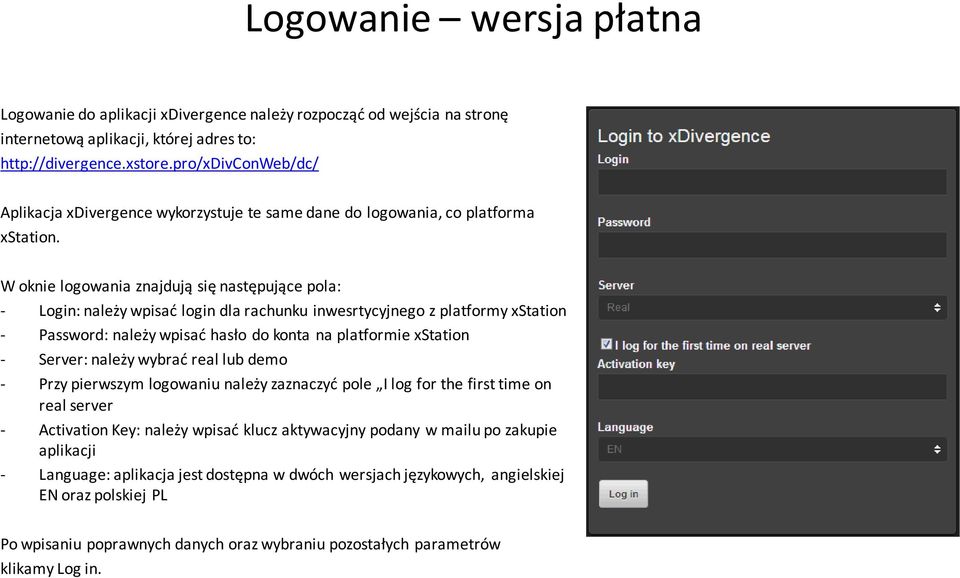 Logowanie – wersja płatna

Logowanie do aplikacji xDivergence należy rozpocząć od wejścia na stronę internetową aplikacji, której adres to: http://divergence.xstore.pro/xDivConWeb/dc/

Aplikacja xDivergence wykorzystuje te same dane do logowania, co platforma xStation.

W oknie logowania znajdują się następujące pola:
- Login: należy wpisać login dla rachunku inwesrtycyjnego z platformy xStation
- Password: należy wpisać hasło do konta na platformie xStation
- Server: należy wybrać real lub demo
- Przy pierwszym logowaniu należy zaznaczyć pole „I log for the first time on real server
- Activation Key: należy wpisać klucz aktywacyjny podany w mailu po zakupie aplikacji
- Language: aplikacja jest dostępna w dwóch wersjach językowych, angielskiej EN oraz polskiej PL

Po wpisaniu poprawnych danych oraz wybraniu pozostałych parametrów klikamy Log in.

Login to xDivergence
Login
Password
Server
Real
I log for the first time on real server
Activation key
Language
EN
Log in